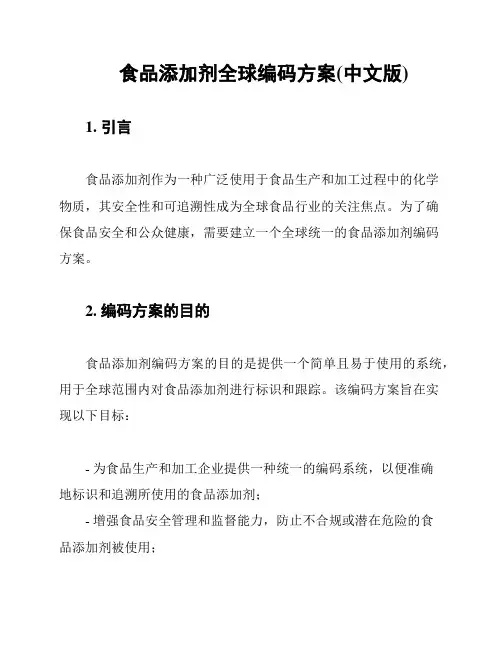 食品添加剂全球编码方案(中文版)

1. 引言

食品添加剂作为一种广泛使用于食品生产和加工过程中的化学物质，其安全性和可追溯性成为全球食品行业的关注焦点。为了确保食品安全和公众健康，需要建立一个全球统一的食品添加剂编码方案。

2. 编码方案的目的

食品添加剂编码方案的目的是提供一个简单且易于使用的系统，用于全球范围内对食品添加剂进行标识和跟踪。该编码方案旨在实现以下目标：

- 为食品生产和加工企业提供一种统一的编码系统，以便准确地标识和追溯所使用的食品添加剂；
- 增强食品安全管理和监督能力，防止不合规或潜在危险的食品添加剂被使用；